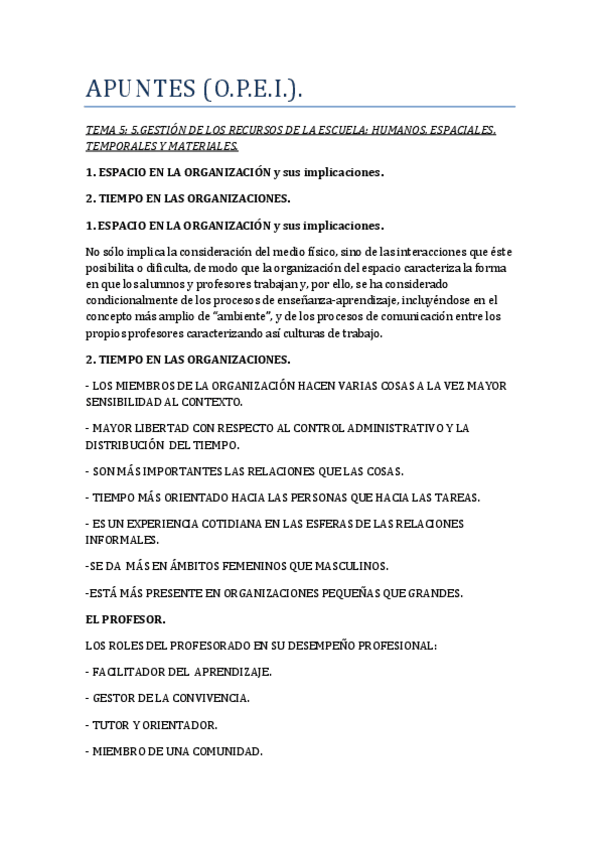 APUNTES (O.P.E.I.).

TEMA 5: 5.GESTIÓN DE LOS RECURSOS DE LA ESCUELA: HUMANOS, ESPACIALES, TEMPORALES Y MATERIALES.

1. ESPACIO EN LA ORGANIZACIÓN y sus implicaciones.

2. TIEMPO EN LAS ORGANIZACIONES.

1. ESPACIO EN LA ORGANIZACIÓN y sus implicaciones.

No sólo implica la consideración del medio físico, sino de las interacciones que éste posibilita o dificulta, de modo que la organización del espacio caracteriza la forma en que los alumnos y profesores trabajan y, por ello, se ha considerado condicionalmente de los procesos de enseñanza-aprendizaje, incluyéndose en el concepto más amplio de "ambiente", y de los procesos de comunicación entre los propios profesores caracterizando así culturas de trabajo.

2. TIEMPO EN LAS ORGANIZACIONES.

- LOS MIEMBROS DE LA ORGANIZACIÓN HACEN VARIAS COSAS A LA VEZ MAYOR SENSIBILIDAD AL CONTEXTO.

- MAYOR LIBERTAD CON RESPECTO AL CONTROL ADMINISTRATIVO Y LA DISTRIBUCIÓN DEL TIEMPO.

- SON MÁS IMPORTANTES LAS RELACIONES QUE LAS COSAS.

- TIEMPO MÁS ORIENTADO HACIA LAS PERSONAS QUE HACIA LAS TAREAS.

- ES UN EXPERIENCIA COTIDIANA EN LAS ESFERAS DE LAS RELACIONES INFORMALES.

-SE DA MÁS EN ÁMBITOS FEMENINOS QUE MASCULINOS.

-ESTÁ MÁS PRESENTE EN ORGANIZACIONES PEQUEÑAS QUE GRANDES.

EL PROFESOR.

LOS ROLES DEL PROFESORADO EN SU DESEMPEÑO PROFESIONAL:

- FACILITADOR DEL APRENDIZAJE.

- GESTOR DE LA CONVIVENCIA.

- TUTOR Y ORIENTADOR.

- MIEMBRO DE UNA COMUNIDAD.